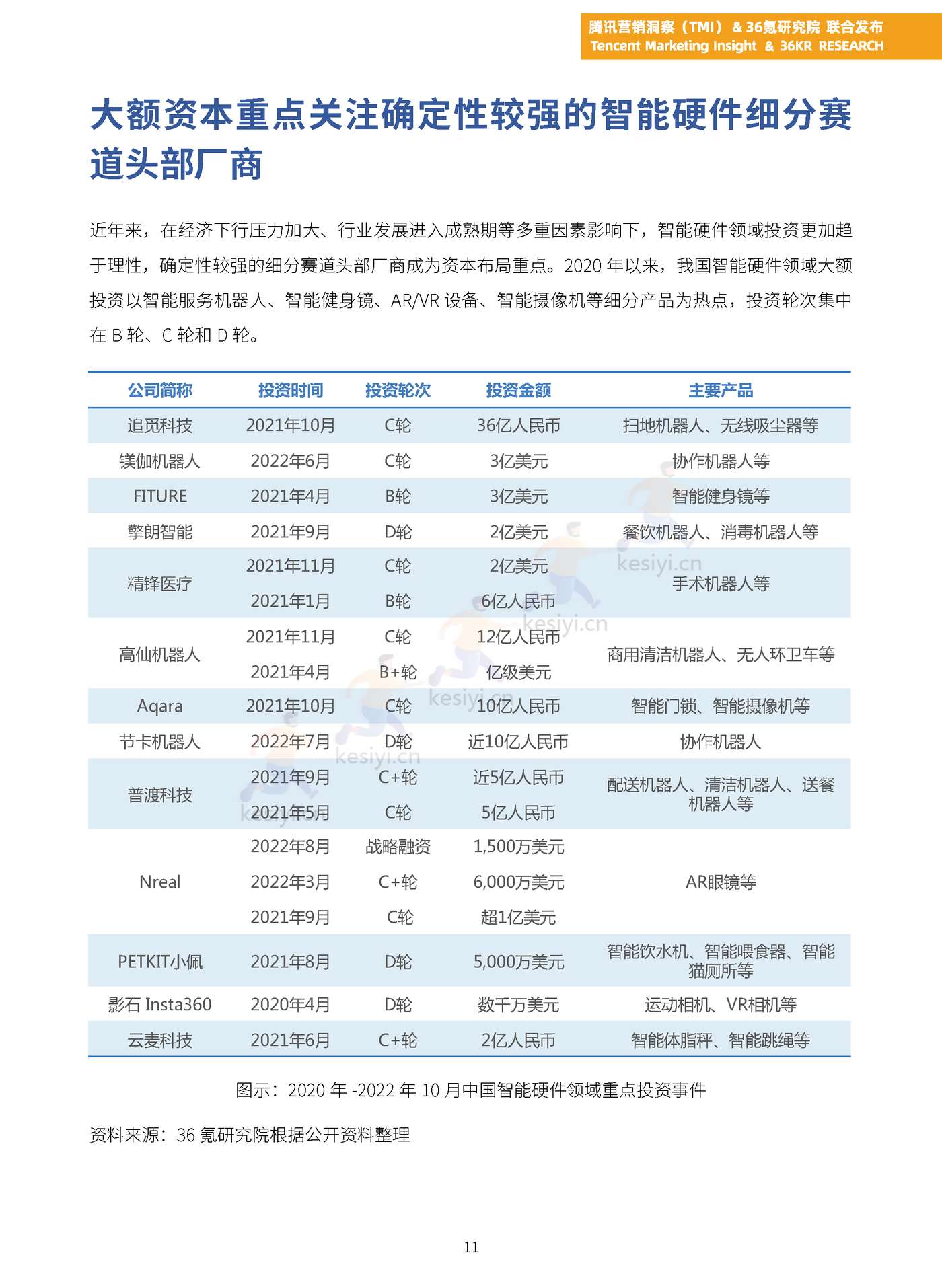 腾讯营销洞察（TMI）& 36氪研究院 联合发布
Tencent Marketing Insight & 36KR RESEARCH

大额资本重点关注确定性较强的智能硬件细分赛道头部厂商

近年来，在经济下行压力加大、行业发展进入成熟期等多重因素影响下，智能硬件领域投资更加趋于理性，确定性较强的细分赛道头部厂商成为资本布局重点。2020 年以来，我国智能硬件领域大额投资以智能服务机器人、智能健身镜、AR/VR 设备、智能摄像机等细分产品为热点，投资轮次集中在 B 轮、C 轮和 D 轮。

| 公司简称 | 投资时间 | 投资轮次 | 投资金额 | 主要产品 |
|---|---|---|---|---|
| 追觅科技 | 2021年10月 | C轮 | 36亿人民币 | 扫地机器人、无线吸尘器等 |
| 镁伽机器人 | 2022年6月 | C轮 | 3亿美元 | 协作机器人等 |
| FITURE | 2021年4月 | B轮 | 3亿美元 | 智能健身镜等 |
| 擎朗智能 | 2021年9月 | D轮 | 2亿美元 | 餐饮机器人、消毒机器人等 |
| 精锋医疗 | 2021年11月 | C轮 | 2亿美元 | 手术机器人等 |
| | 2021年1月 | B轮 | 6亿人民币 | |
| 高仙机器人 | 2021年11月 | C轮 | 12亿人民币 | 商用清洁机器人、无人环卫车等 |
| | 2021年4月 | B+轮 | 亿级美元 | |
| Aqara | 2021年10月 | C轮 | 10亿人民币 | 智能门锁、智能摄像机等 |
| 节卡机器人 | 2022年7月 | D轮 | 近10亿人民币 | 协作机器人 |
| 普渡科技 | 2021年9月 | C+轮 | 近5亿人民币 | 配送机器人、清洁机器人、送餐机器人等 |
| | 2021年5月 | C轮 | 5亿人民币 | |
| Nreal | 2022年8月 | 战略融资 | 1,500万美元 | AR眼镜等 |
| | 2022年3月 | C+轮 | 6,000万美元 | |
| | 2021年9月 | C轮 | 超1亿美元 | |
| PETKIT小佩 | 2021年8月 | D轮 | 5,000万美元 | 智能饮水机、智能喂食器、智能猫厕所等 |
| 影石 Insta360 | 2020年4月 | D轮 | 数千万美元 | 运动相机、VR相机等 |
| 云麦科技 | 2021年6月 | C+轮 | 2亿人民币 | 智能体脂秤、智能跳绳等 |

图示：2020 年 -2022 年 10 月中国智能硬件领域重点投资事件

资料来源：36 氪研究院根据公开资料整理

kesiyi.cn

11